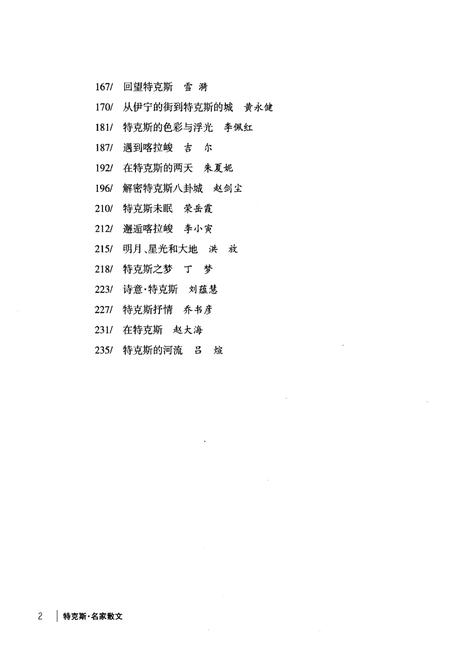 167/ 回望特克斯 雪 漪

170/ 从伊宁的街到特克斯的城 黄永健

181/ 特克斯的色彩与浮光 李佩红

187/ 遇到喀拉峻 吉 尔

192/ 在特克斯的两天 朱夏妮

196/ 解密特克斯八卦城 赵剑尘

210/ 特克斯未眠 荣岳霞

212/ 邂逅喀拉峻 李小寅

215/ 明月、星光和大地 洪 放

218/ 特克斯之梦 丁 梦

223/ 诗意·特克斯 刘蕴慧

227/ 特克斯抒情 乔书彦

231/ 在特克斯 赵大海

235/ 特克斯的河流 吕 煊

2 特克斯·名家散文